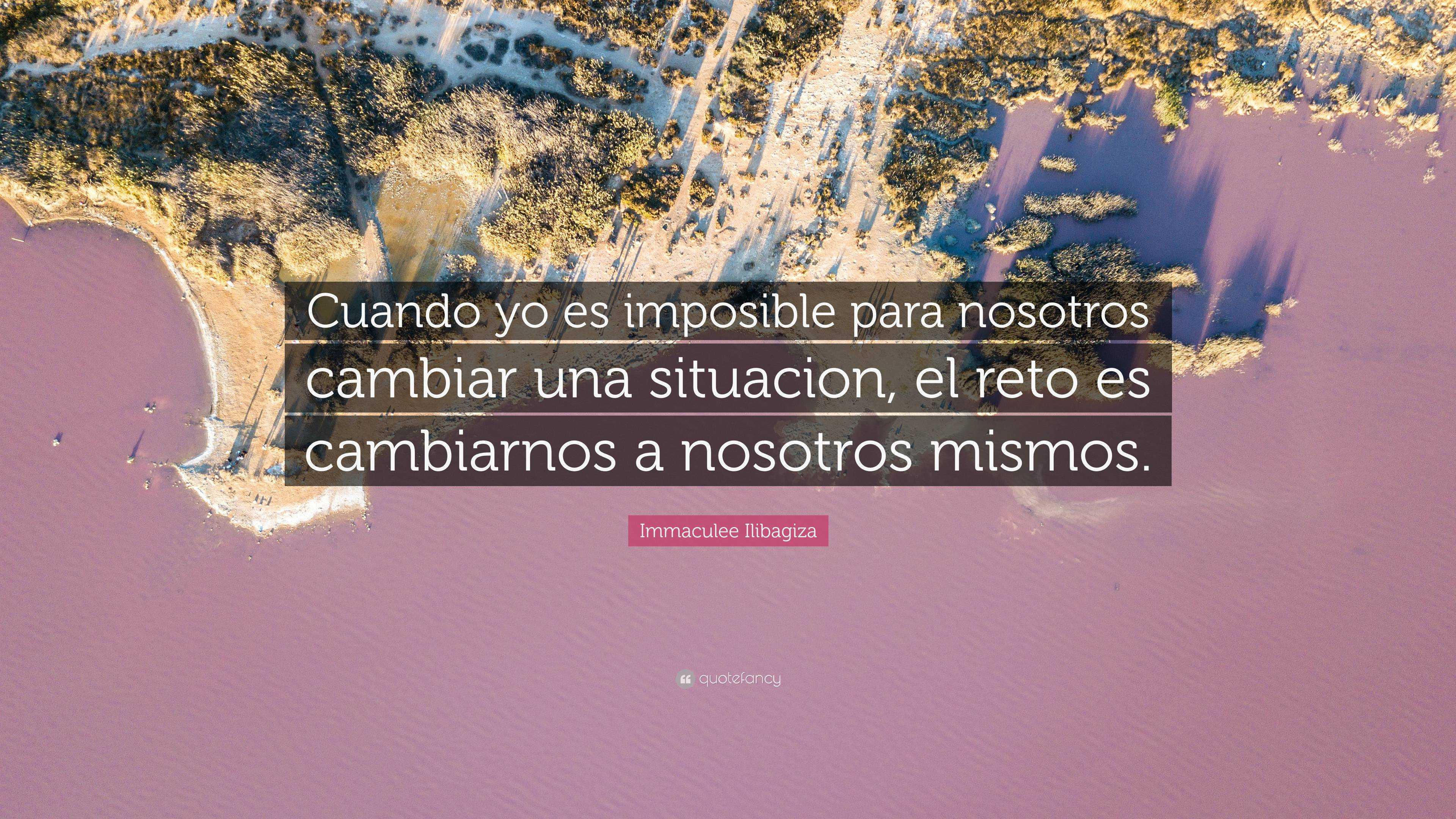 Cuando yo es imposible para nosotros cambiar una situacion, el reto es cambiarnos a nosotros mismos.

Immaculee Ilibagiza

quotefancy